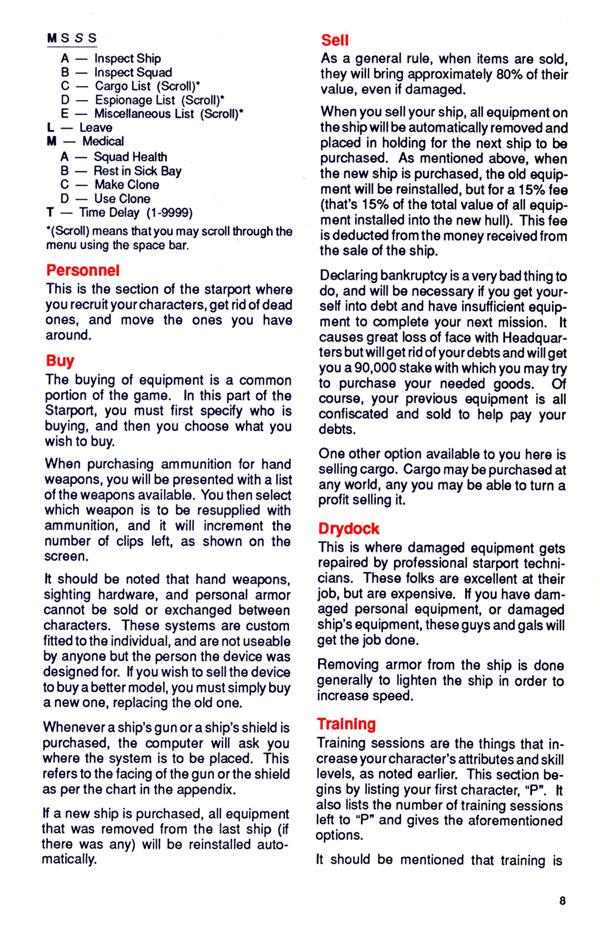 M S S S
A — Inspect Ship
B — Inspect Squad
C — Cargo List (Scroll)*
D — Espionage List (Scroll)*
E — Miscellaneous List (Scroll)*
L — Leave
M — Medical
A — Squad Health
B — Rest in Sick Bay
C — Make Clone
D — Use Clone
T — Time Delay (1-9999)

*(Scroll) means that you may scroll through the menu using the space bar.

Personnel
This is the section of the starport where you recruit your characters, get rid of dead ones, and move the ones you have around.

Buy
The buying of equipment is a common portion of the game. In this part of the Starport, you must first specify who is buying, and then you choose what you wish to buy.

When purchasing ammunition for hand weapons, you will be presented with a list of the weapons available. You then select which weapon is to be resupplied with ammunition, and it will increment the number of clips left, as shown on the screen.

It should be noted that hand weapons, sighting hardware, and personal armor cannot be sold or exchanged between characters. These systems are custom fitted to the individual, and are not useable by anyone but the person the device was designed for. If you wish to sell the device to buy a better model, you must simply buy a new one, replacing the old one.

Whenever a ship's gun or a ship's shield is purchased, the computer will ask you where the system is to be placed. This refers to the facing of the gun or the shield as per the chart in the appendix.

If a new ship is purchased, all equipment that was removed from the last ship (if there was any) will be reinstalled automatically.

Sell
As a general rule, when items are sold, they will bring approximately 80% of their value, even if damaged.

When you sell your ship, all equipment on the ship will be automatically removed and placed in holding for the next ship to be purchased. As mentioned above, when the new ship is purchased, the old equipment will be reinstalled, but for a 15% fee (that's 15% of the total value of all equipment installed into the new hull). This fee is deducted from the money received from the sale of the ship.

Declaring bankruptcy is a very bad thing to do, and will be necessary if you get yourself into debt and have insufficient equipment to complete your next mission. It causes great loss of face with Headquarters but will get rid of your debts and will get you a 90,000 stake with which you may try to purchase your needed goods. Of course, your previous equipment is all confiscated and sold to help pay your debts.

One other option available to you here is selling cargo. Cargo may be purchased at any world, any you may be able to turn a profit selling it.

Drydock
This is where damaged equipment gets repaired by professional starport technicians. These folks are excellent at their job, but are expensive. If you have damaged personal equipment, or damaged ship's equipment, these guys and gals will get the job done.

Removing armor from the ship is done generally to lighten the ship in order to increase speed.

Training
Training sessions are the things that increase your character's attributes and skill levels, as noted earlier. This section begins by listing your first character, "P". It also lists the number of training sessions left to "P" and gives the aforementioned options.

It should be mentioned that training is

8